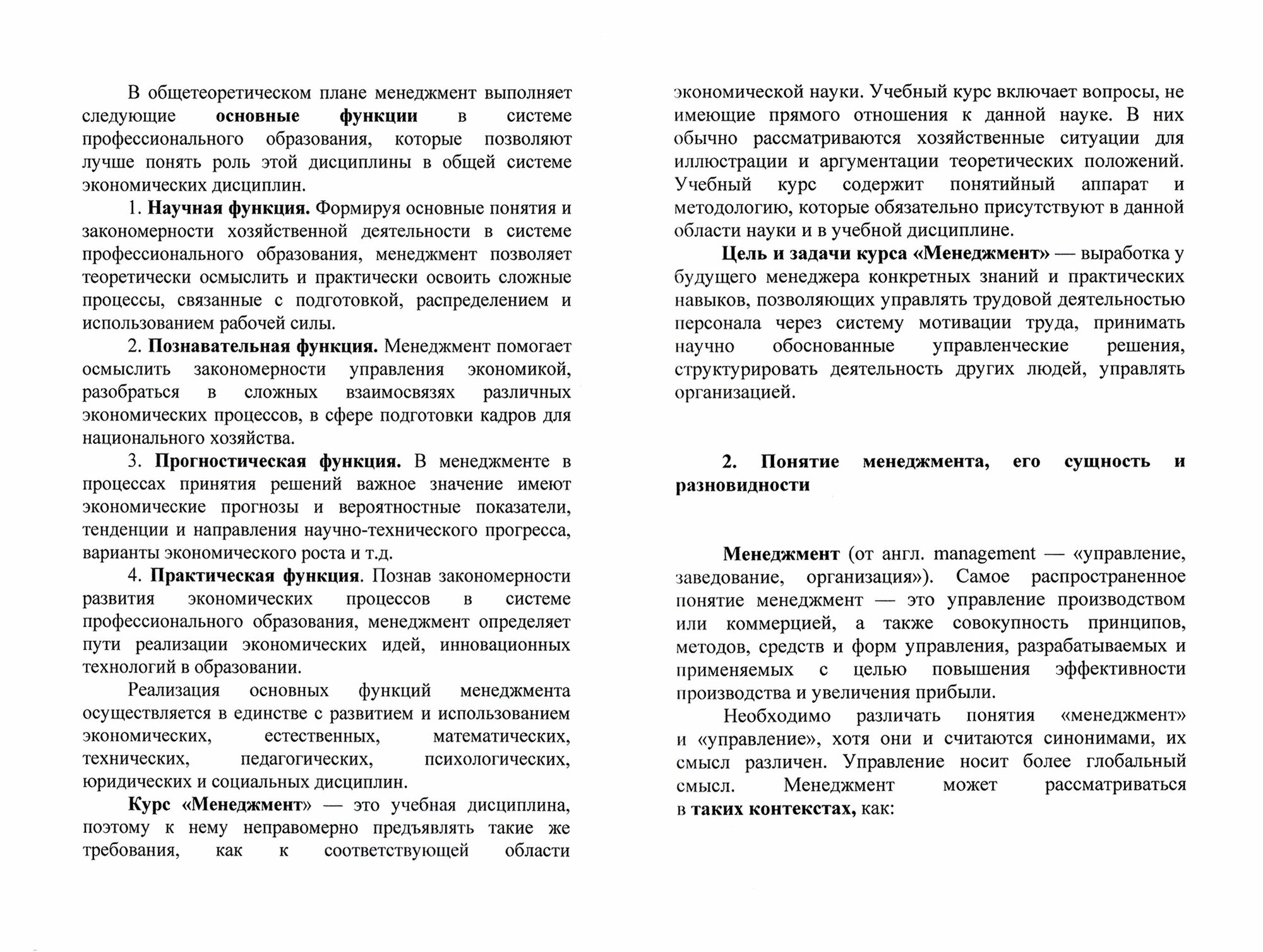 В общетеоретическом плане менеджмент выполняет следующие основные функции в системе профессионального образования, которые позволяют лучше понять роль этой дисциплины в общей системе экономических дисциплин.

1. Научная функция. Формируя основные понятия и закономерности хозяйственной деятельности в системе профессионального образования, менеджмент позволяет теоретически осмыслить и практически освоить сложные процессы, связанные с подготовкой, распределением и использованием рабочей силы.

2. Познавательная функция. Менеджмент помогает осмыслить закономерности управления экономикой, разобраться в сложных взаимосвязях различных экономических процессов, в сфере подготовки кадров для национального хозяйства.

3. Прогностическая функция. В менеджменте в процессах принятия решений важное значение имеют экономические прогнозы и вероятностные показатели, тенденции и направления научно-технического прогресса, варианты экономического роста и т.д.

4. Практическая функция. Познав закономерности развития экономических процессов в системе профессионального образования, менеджмент определяет пути реализации экономических идей, инновационных технологий в образовании.

Реализация основных функций менеджмента осуществляется в единстве с развитием и использованием экономических, естественных, математических, технических, педагогических, психологических, юридических и социальных дисциплин.

Курс «Менеджмент» — это учебная дисциплина, поэтому к нему неправомерно предъявлять такие же требования, как к соответствующей области экономической науки. Учебный курс включает вопросы, не имеющие прямого отношения к данной науке. В них обычно рассматриваются хозяйственные ситуации для иллюстрации и аргументации теоретических положений. Учебный курс содержит понятийный аппарат и методологию, которые обязательно присутствуют в данной области науки и в учебной дисциплине.

Цель и задачи курса «Менеджмент» — выработка у будущего менеджера конкретных знаний и практических навыков, позволяющих управлять трудовой деятельностью персонала через систему мотивации труда, принимать научно обоснованные управленческие решения, структурировать деятельность других людей, управлять организацией.

2. Понятие менеджмента, его сущность и разновидности

Менеджмент (от англ. management — «управление, заведование, организация»). Самое распространенное понятие менеджмент — это управление производством или коммерцией, а также совокупность принципов, методов, средств и форм управления, разрабатываемых и применяемых с целью повышения эффективности производства и увеличения прибыли.

Необходимо различать понятия «менеджмент» и «управление», хотя они и считаются синонимами, их смысл различен. Управление носит более глобальный смысл. Менеджмент может рассматриваться в таких контекстах, как: